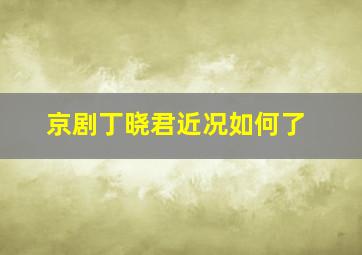 京剧丁晓君近况如何了